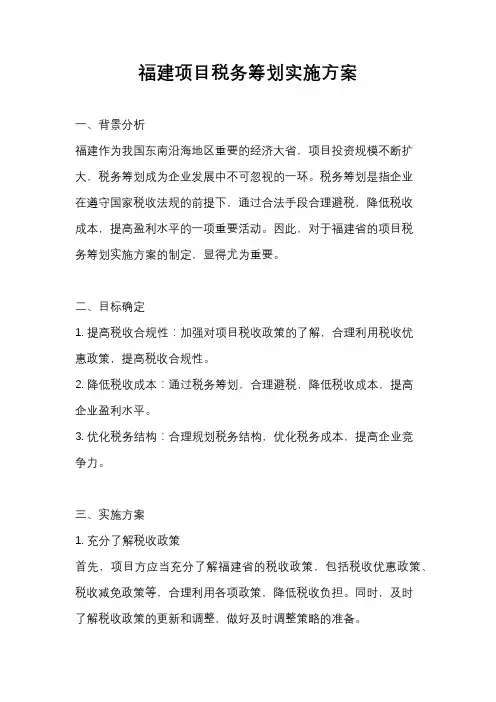 福建项目税务筹划实施方案

一、背景分析

福建作为我国东南沿海地区重要的经济大省，项目投资规模不断扩大，税务筹划成为企业发展中不可忽视的一环。税务筹划是指企业在遵守国家税收法规的前提下，通过合法手段合理避税，降低税收成本，提高盈利水平的一项重要活动。因此，对于福建省的项目税务筹划实施方案的制定，显得尤为重要。

二、目标确定

1. 提高税收合规性：加强对项目税收政策的了解，合理利用税收优惠政策，提高税收合规性。

2. 降低税收成本：通过税务筹划，合理避税，降低税收成本，提高企业盈利水平。

3. 优化税务结构：合理规划税务结构，优化税务成本，提高企业竞争力。

三、实施方案

1. 充分了解税收政策

首先，项目方应当充分了解福建省的税收政策，包括税收优惠政策、税收减免政策等，合理利用各项政策，降低税收负担。同时，及时了解税收政策的更新和调整，做好及时调整策略的准备。